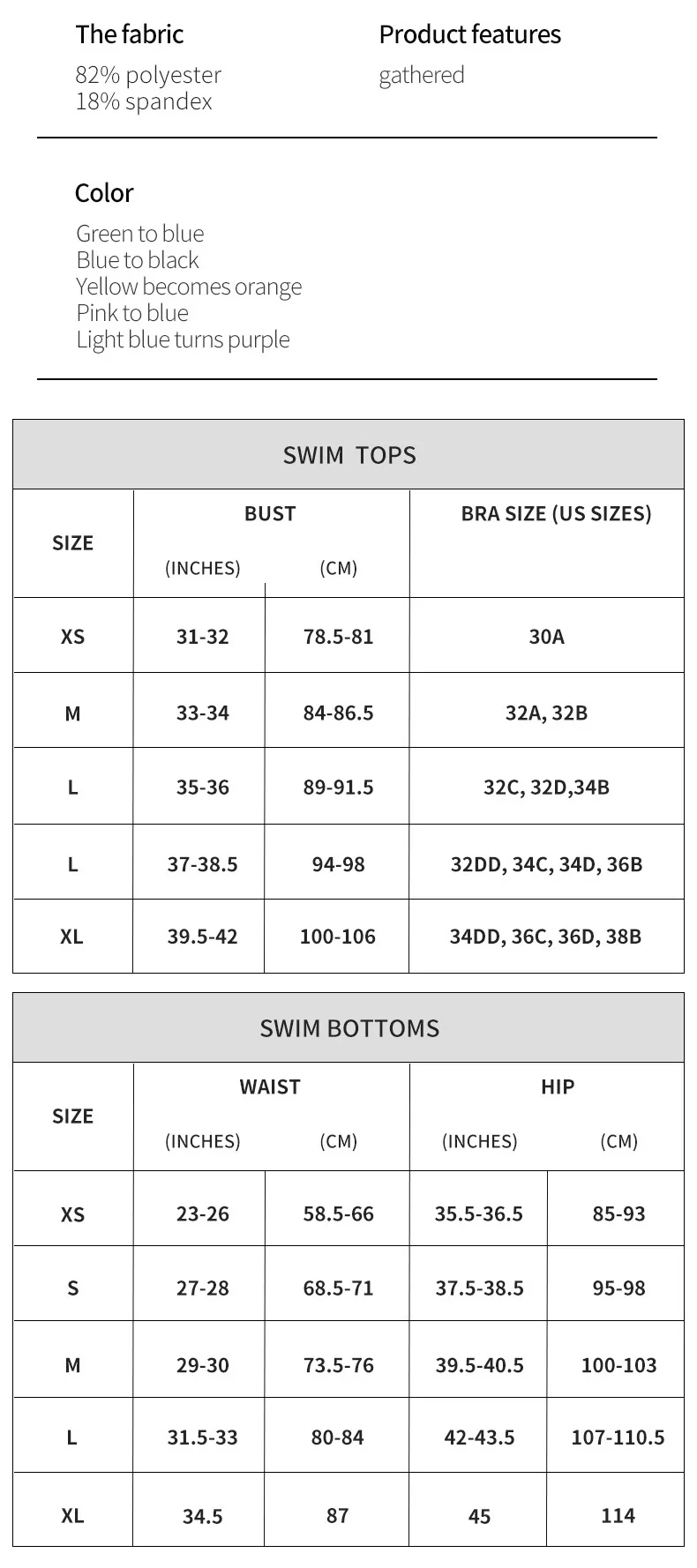 The fabric
82% polyester
18% spandex

Product features
gathered

Color
Green to blue
Blue to black
Yellow becomes orange
Pink to blue
Light blue turns purple

SWIM TOPS

| SIZE | BUST (INCHES) | BUST (CM) | BRA SIZE (US SIZES) |
|---|---|---|---|
| XS | 31-32 | 78.5-81 | 30A |
| M | 33-34 | 84-86.5 | 32A, 32B |
| L | 35-36 | 89-91.5 | 32C, 32D,34B |
| L | 37-38.5 | 94-98 | 32DD, 34C, 34D, 36B |
| XL | 39.5-42 | 100-106 | 34DD, 36C, 36D, 38B |

SWIM BOTTOMS

| SIZE | WAIST (INCHES) | WAIST (CM) | HIP (INCHES) | HIP (CM) |
|---|---|---|---|---|
| XS | 23-26 | 58.5-66 | 35.5-36.5 | 85-93 |
| S | 27-28 | 68.5-71 | 37.5-38.5 | 95-98 |
| M | 29-30 | 73.5-76 | 39.5-40.5 | 100-103 |
| L | 31.5-33 | 80-84 | 42-43.5 | 107-110.5 |
| XL | 34.5 | 87 | 45 | 114 |